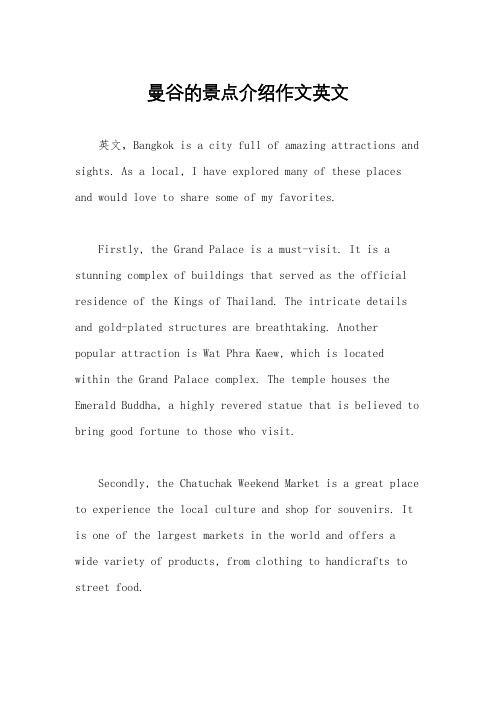 曼谷的景点介绍作文英文

英文，Bangkok is a city full of amazing attractions and sights. As a local, I have explored many of these places and would love to share some of my favorites.

Firstly, the Grand Palace is a must-visit. It is a stunning complex of buildings that served as the official residence of the Kings of Thailand. The intricate details and gold-plated structures are breathtaking. Another popular attraction is Wat Phra Kaew, which is located within the Grand Palace complex. The temple houses the Emerald Buddha, a highly revered statue that is believed to bring good fortune to those who visit.

Secondly, the Chatuchak Weekend Market is a great place to experience the local culture and shop for souvenirs. It is one of the largest markets in the world and offers a wide variety of products, from clothing to handicrafts to street food.